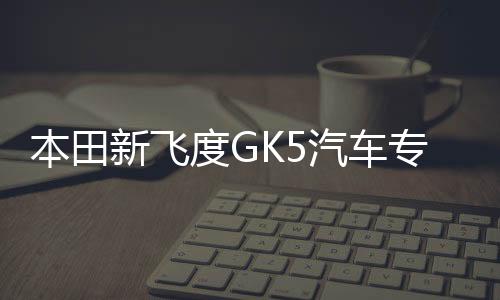 本田新飞度GK5汽车专